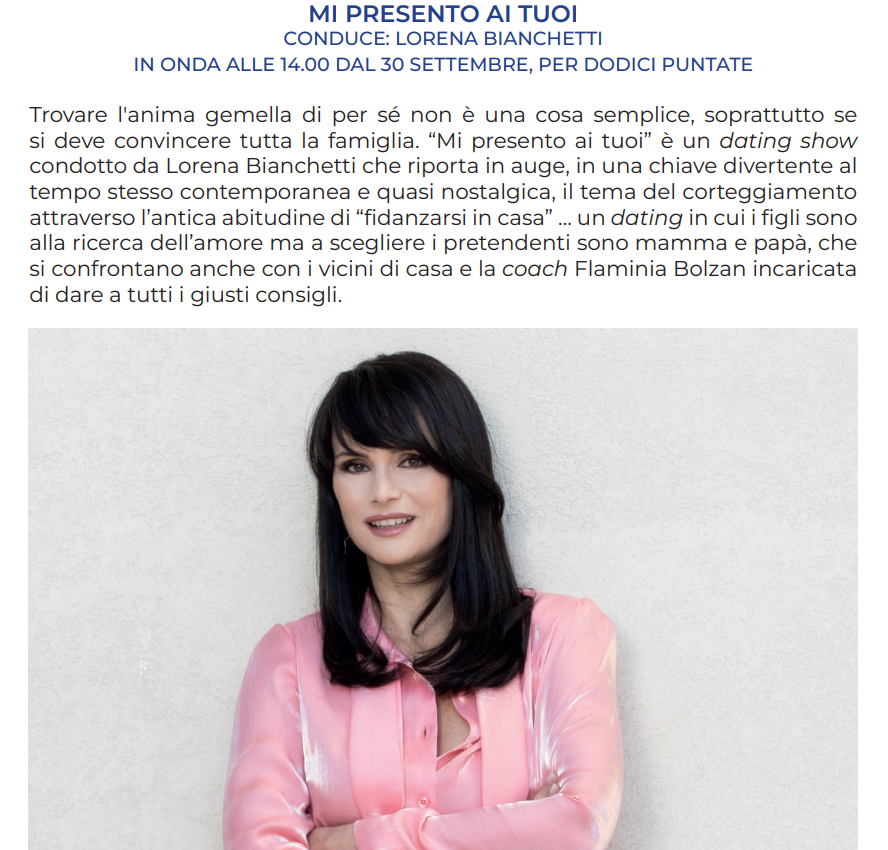 MI PRESENTO AI TUOI
CONDUCE: LORENA BIANCHETTI
IN ONDA ALLE 14.00 DAL 30 SETTEMBRE, PER DODICI PUNTATE

Trovare l'anima gemella di per sé non è una cosa semplice, soprattutto se si deve convincere tutta la famiglia. “Mi presento ai tuoi” è un dating show condotto da Lorena Bianchetti che riporta in auge, in una chiave divertente al tempo stesso contemporanea e quasi nostalgica, il tema del corteggiamento attraverso l’antica abitudine di “fidanzarsi in casa” ... un dating in cui i figli sono alla ricerca dell’amore ma a scegliere i pretendenti sono mamma e papà, che si confrontano anche con i vicini di casa e la coach Flaminia Bolzan incaricata di dare a tutti i giusti consigli.